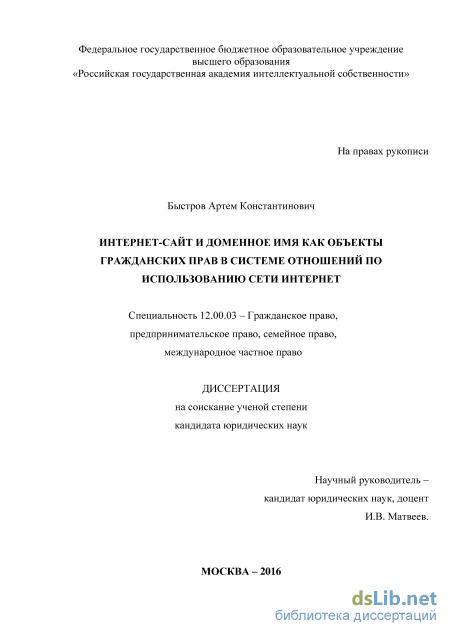 Федеральное государственное бюджетное образовательное учреждение высшего образования «Российская государственная академия интеллектуальной собственности»

На правах рукописи

Быстров Артем Константинович

ИНТЕРНЕТ-САЙТ И ДОМЕННОЕ ИМЯ КАК ОБЪЕКТЫ ГРАЖДАНСКИХ ПРАВ В СИСТЕМЕ ОТНОШЕНИЙ ПО ИСПОЛЬЗОВАНИЮ СЕТИ ИНТЕРНЕТ

Специальность 12.00.03 – Гражданское право, предпринимательское право, семейное право, международное частное право

ДИССЕРТАЦИЯ
на соискание ученой степени
кандидата юридических наук

Научный руководитель –
кандидат юридических наук, доцент
И.В. Матвеев.

МОСКВА – 2016

dsLib.net
библиотека диссертаций